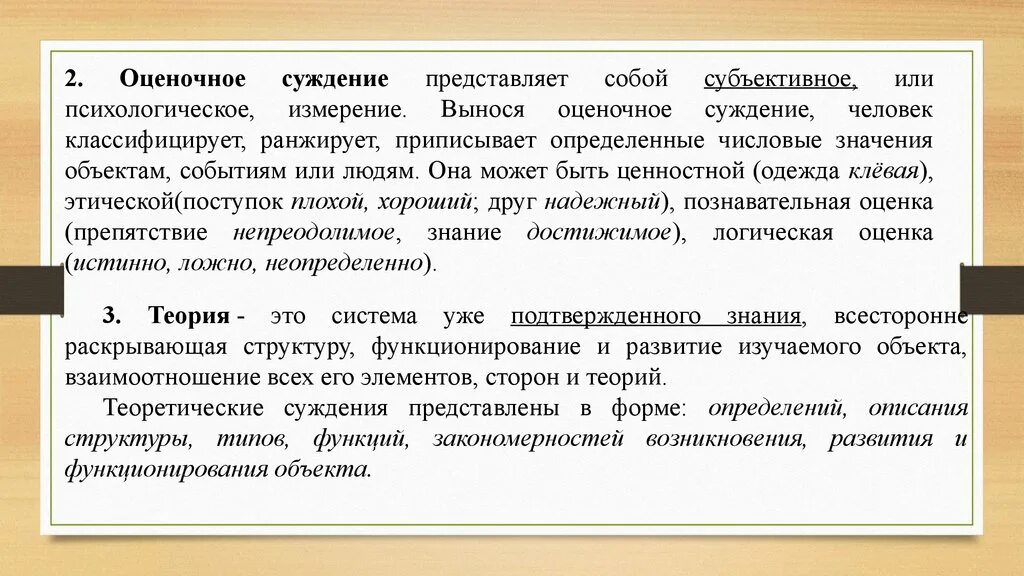 2. Оценочное суждение представляет собой субъективное, или психологическое, измерение. Вынося оценочное суждение, человек классифицирует, ранжирует, приписывает определенные числовые значения объектам, событиям или людям. Она может быть ценностной (одежда клёвая), этической(поступок плохой, хороший; друг надежный), познавательная оценка (препятствие непреодолимое, знание достижимое), логическая оценка (истинно, ложно, неопределенно).

3. Теория - это система уже подтвержденного знания, всесторонне раскрывающая структуру, функционирование и развитие изучаемого объекта, взаимоотношение всех его элементов, сторон и теорий.

Теоретические суждения представлены в форме: определений, описания структуры, типов, функций, закономерностей возникновения, развития и функционирования объекта.